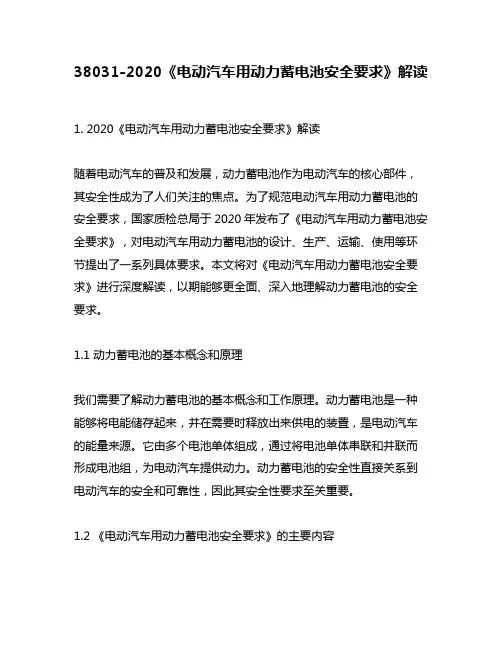 38031-2020《电动汽车用动力蓄电池安全要求》解读

1. 2020《电动汽车用动力蓄电池安全要求》解读

随着电动汽车的普及和发展，动力蓄电池作为电动汽车的核心部件，其安全性成为了人们关注的焦点。为了规范电动汽车用动力蓄电池的安全要求，国家质检总局于 2020 年发布了《电动汽车用动力蓄电池安全要求》，对电动汽车用动力蓄电池的设计、生产、运输、使用等环节提出了一系列具体要求。本文将对《电动汽车用动力蓄电池安全要求》进行深度解读，以期能够更全面、深入地理解动力蓄电池的安全要求。

1.1 动力蓄电池的基本概念和原理

我们需要了解动力蓄电池的基本概念和工作原理。动力蓄电池是一种能够将电能储存起来，并在需要时释放出来供电的装置，是电动汽车的能量来源。它由多个电池单体组成，通过将电池单体串联和并联而形成电池组，为电动汽车提供动力。动力蓄电池的安全性直接关系到电动汽车的安全和可靠性，因此其安全性要求至关重要。

1.2 《电动汽车用动力蓄电池安全要求》的主要内容